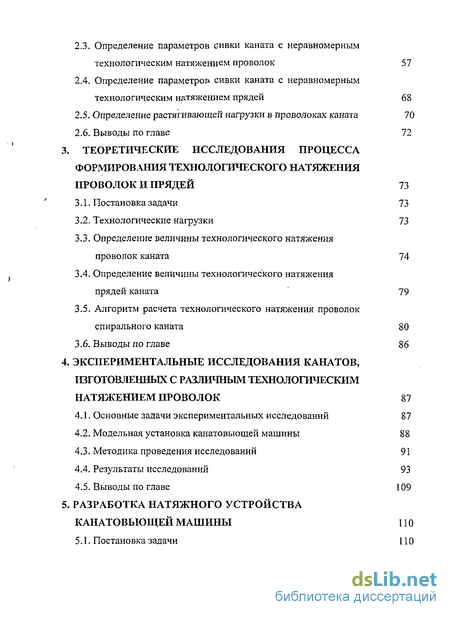 2.3. Определение параметров сивки каната с неравномерным технологическим натяжением проволок 57

2.4. Определение параметров сивки каната с неравномерным технологическим натяжением прядей 68

2.5. Определение растягивающей нагрузки в проволоках каната 70

2.6. Выводы по главе 72

3. ТЕОРЕТИЧЕСКИЕ ИССЛЕДОВАНИЯ ПРОЦЕССА ФОРМИРОВАНИЯ ТЕХНОЛОГИЧЕСКОГО НАТЯЖЕНИЯ ПРОВОЛОК И ПРЯДЕЙ 73

3.1. Постановка задачи 73

3.2. Технологические нагрузки 73

3.3. Определение величины технологического натяжения проволок каната 74

3.4. Определение величины технологического натяжения прядей каната 79

3.5. Алгоритм расчета технологического натяжения проволок спирального каната 80

3.6. Выводы по главе 86

4. ЭКСПЕРИМЕНТАЛЬНЫЕ ИССЛЕДОВАНИЯ КАНАТОВ, ИЗГОТОВЛЕННЫХ С РАЗЛИЧНЫМ ТЕХНОЛОГИЧЕСКИМ НАТЯЖЕНИЕМ ПРОВОЛОК 87

4.1. Основные задачи экспериментальных исследований 87

4.2. Модельная установка канатовьющей машины 88

4.3. Методика проведения исследований 91

4.4. Результаты исследований 93

4.5. Выводы по главе 109

5. РАЗРАБОТКА НАТЯЖНОГО УСТРОЙСТВА КАНАТОВЬЮЩЕЙ МАШИНЫ 110

5.1. Постановка задачи 110

dsLib.net
библиотека диссертаций